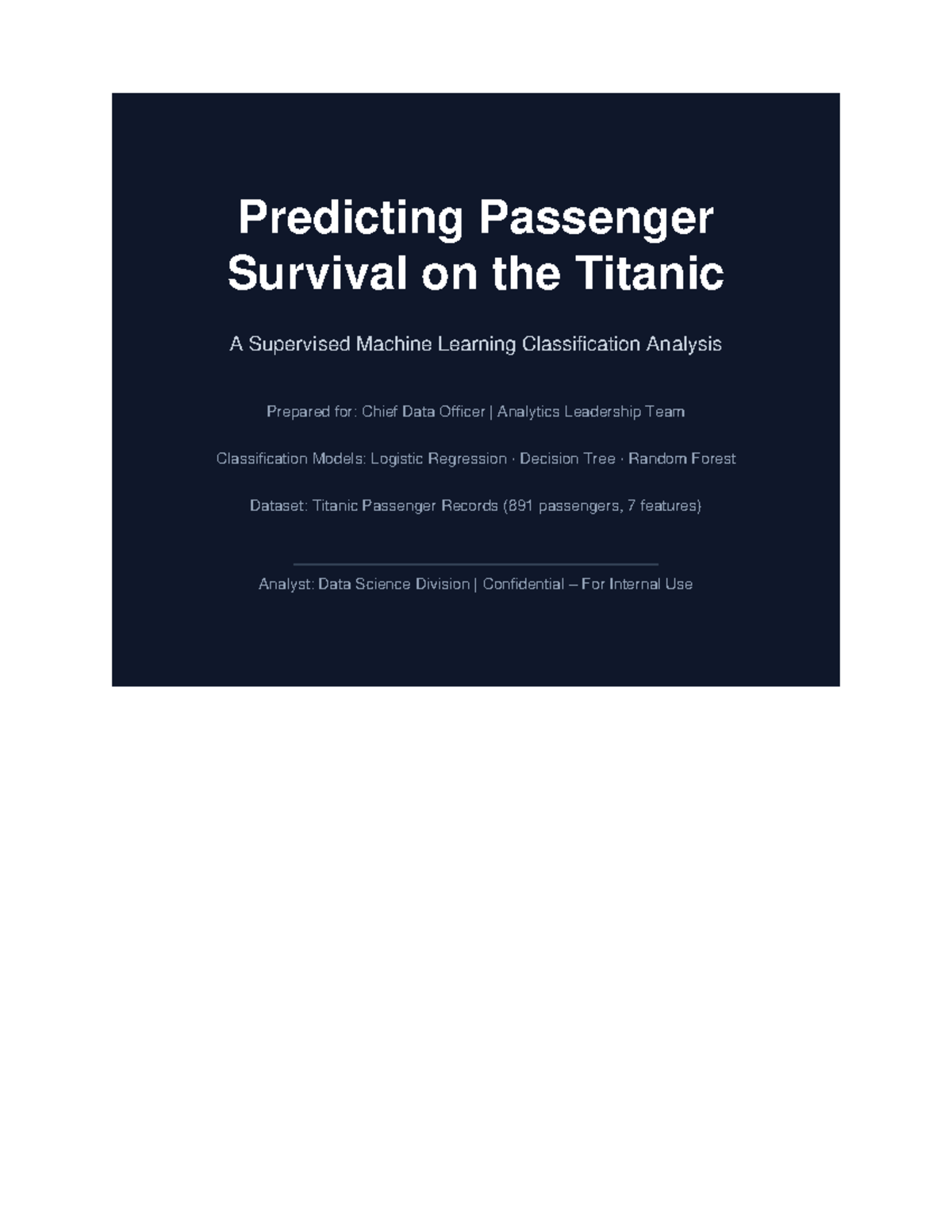 Predicting Passenger Survival on the Titanic

A Supervised Machine Learning Classification Analysis

Prepared for: Chief Data Officer | Analytics Leadership Team

Classification Models: Logistic Regression · Decision Tree · Random Forest

Dataset: Titanic Passenger Records (891 passengers, 7 features)

Analyst: Data Science Division | Confidential – For Internal Use